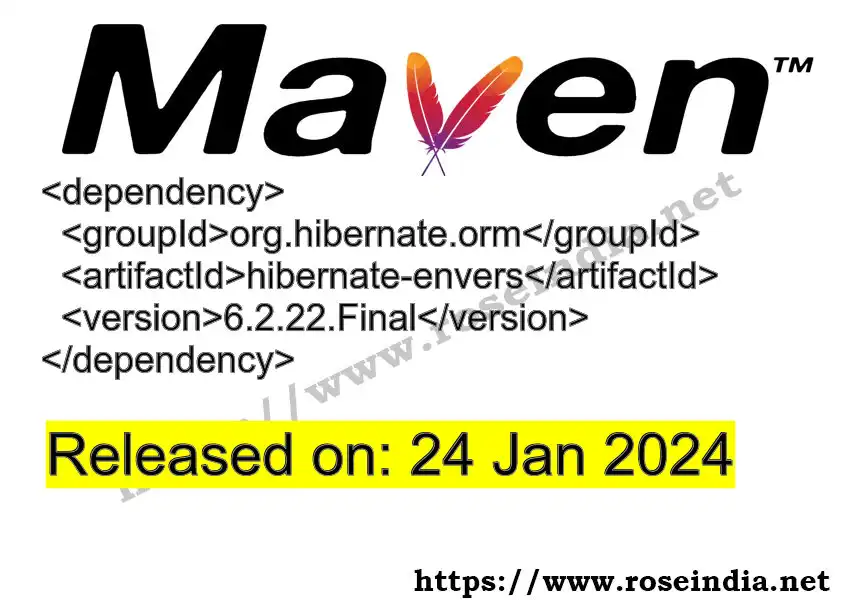 Maven™

<dependency>
<groupId>org.hibernate.orm</groupId>
<artifactId>hibernate-envers</artifactId>
<version>6.2.22.Final</version>
</dependency>

https://www.roseindia.net

Released on: 24 Jan 2024

https://www.roseindia.net